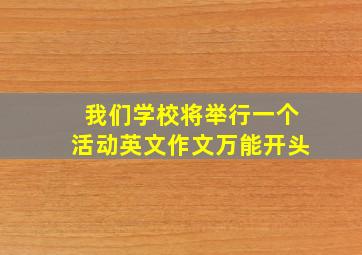 我们学校将举行一个
活动英文作文万能开头